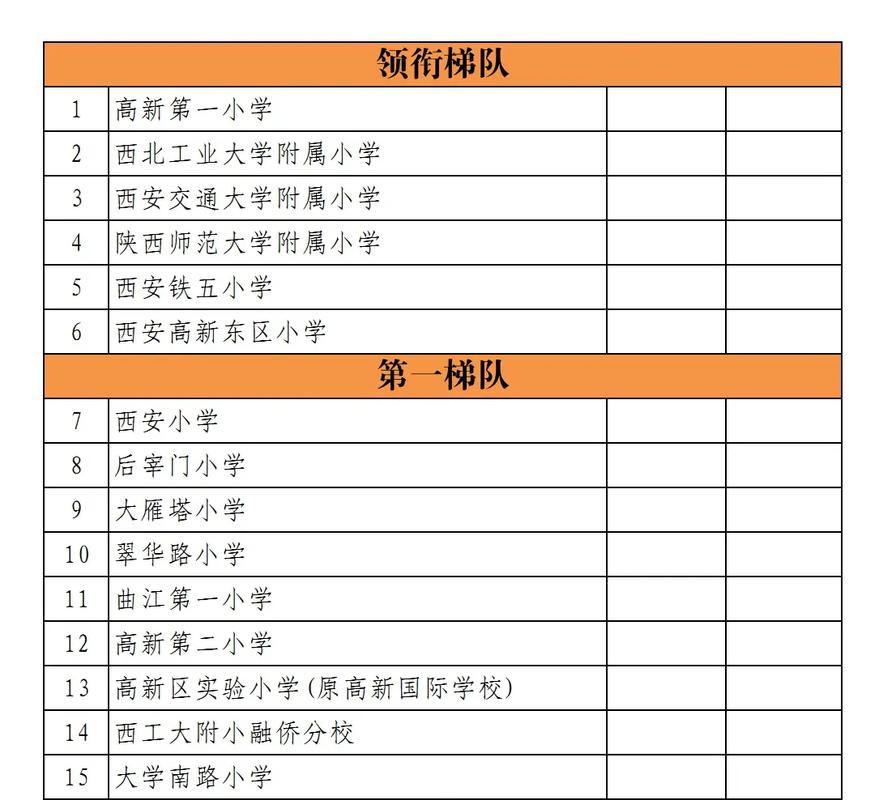 | 领衔梯队 | | | |
|---|---|---|---|
| 1 | 高新第一小学 | | |
| 2 | 西北工业大学附属小学 | | |
| 3 | 西安交通大学附属小学 | | |
| 4 | 陕西师范大学附属小学 | | |
| 5 | 西安铁五小学 | | |
| 6 | 西安高新东区小学 | | |
| 第一梯队 | | | |
| 7 | 西安小学 | | |
| 8 | 后宰门小学 | | |
| 9 | 大雁塔小学 | | |
| 10 | 翠华路小学 | | |
| 11 | 曲江第一小学 | | |
| 12 | 高新第二小学 | | |
| 13 | 高新区实验小学(原高新国际学校) | | |
| 14 | 西工大附小融侨分校 | | |
| 15 | 大学南路小学 | | |